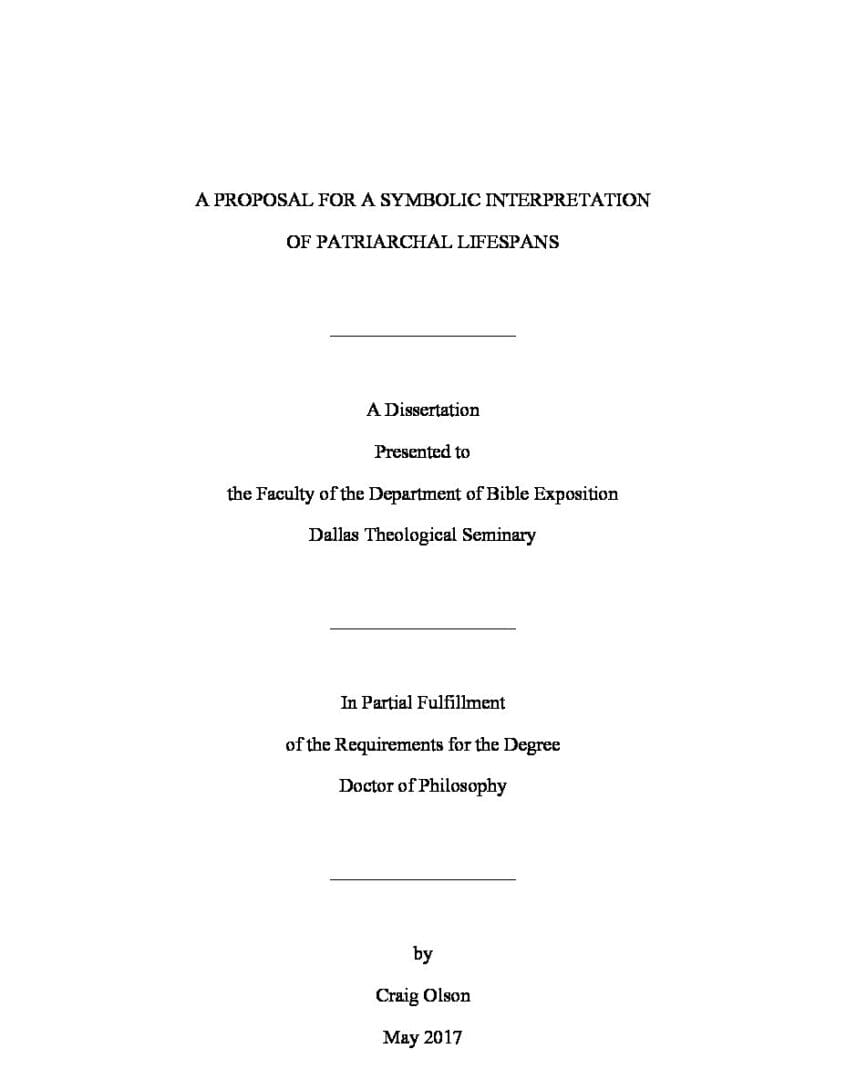 A PROPOSAL FOR A SYMBOLIC INTERPRETATION

OF PATRIARCHAL LIFESPANS

A Dissertation

Presented to

the Faculty of the Department of Bible Exposition

Dallas Theological Seminary

In Partial Fulfillment

of the Requirements for the Degree

Doctor of Philosophy

by

Craig Olson

May 2017